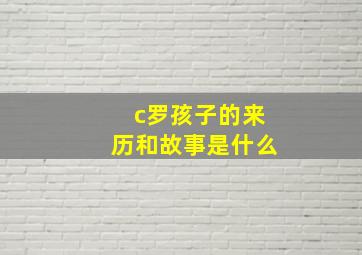 c罗孩子的来历和故事是什么